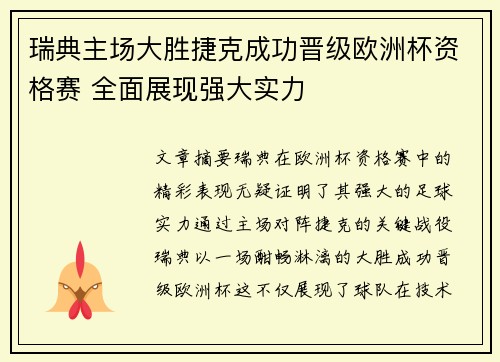 瑞典主场大胜捷克成功晋级欧洲杯资格赛 全面展现强大实力

文章摘要瑞典在欧洲杯资格赛中的精彩表现无疑证明了其强大的足球实力通过主场对阵捷克的关键战役瑞典以一场酣畅淋漓的大胜成功晋级欧洲杯这不仅展现了球队在技术